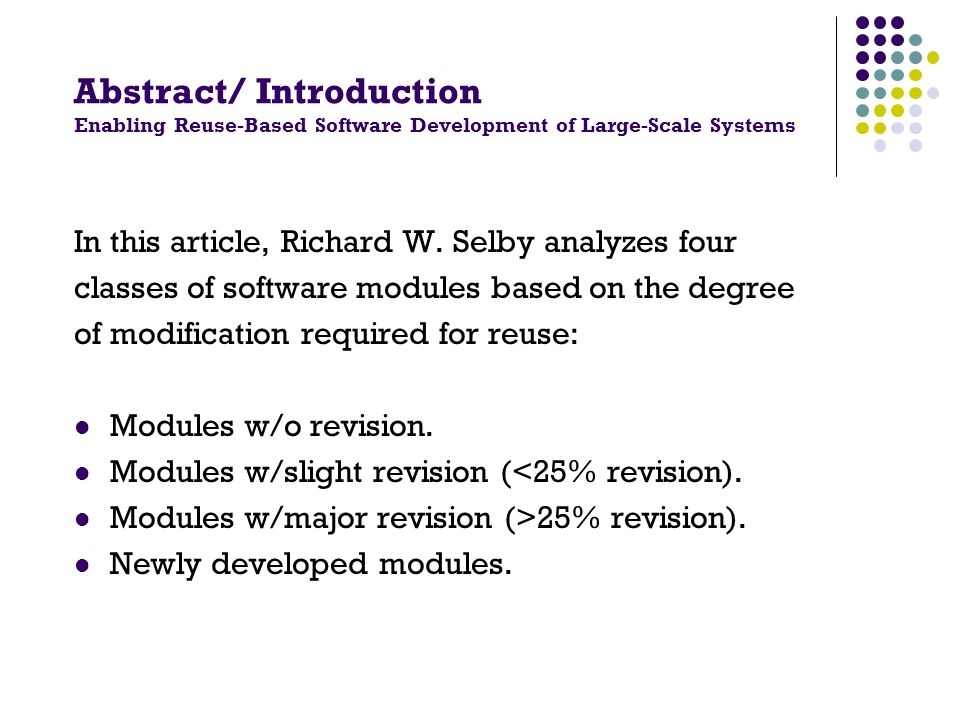 Abstract/ Introduction
Enabling Reuse-Based Software Development of Large-Scale Systems

In this article, Richard W. Selby analyzes four classes of software modules based on the degree of modification required for reuse:

- Modules w/o revision.
- Modules w/slight revision (<25% revision).
- Modules w/major revision (>25% revision).
- Newly developed modules.